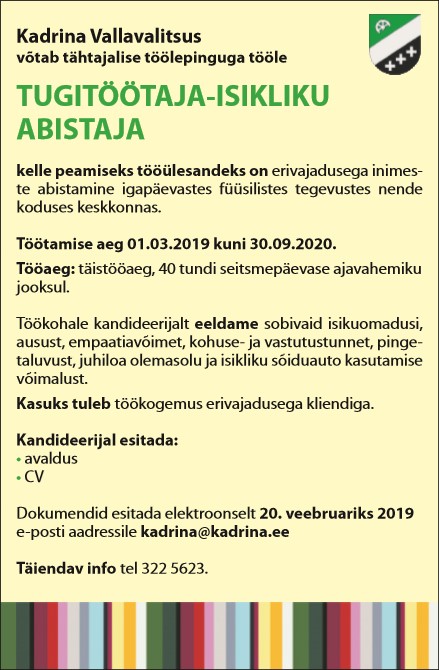 Kadrina Vallavalitsus
võtab tähtajalise töölepinguga tööle

TUGITÖÖTAJA-ISIKLIKU ABISTAJA

kelle peamiseks tööülesandeks on erivajadusega inimeste abistamine igapäevastes füüsilistes tegevustes nende koduses keskkonnas.

Töötamise aeg 01.03.2019 kuni 30.09.2020.

Tööaeg: täistööaeg, 40 tundi seitsmepäevase ajavahemiku jooksul.

Töökohale kandideerijalt eeldame sobivaid isikuomadusi, ausust, empaatiavõimet, kohuse- ja vastutustunnet, pingetaluvust, juhiloa olemasolu ja isikliku sõiduauto kasutamise võimalust.

Kasuks tuleb töökogemus erivajadusega kliendiga.

Kandideerijal esitada:
• avaldus
• CV

Dokumendid esitada elektroonselt 20. veebruariks 2019 e-posti aadressile kadrina@kadrina.ee

Täiendav info tel 322 5623.